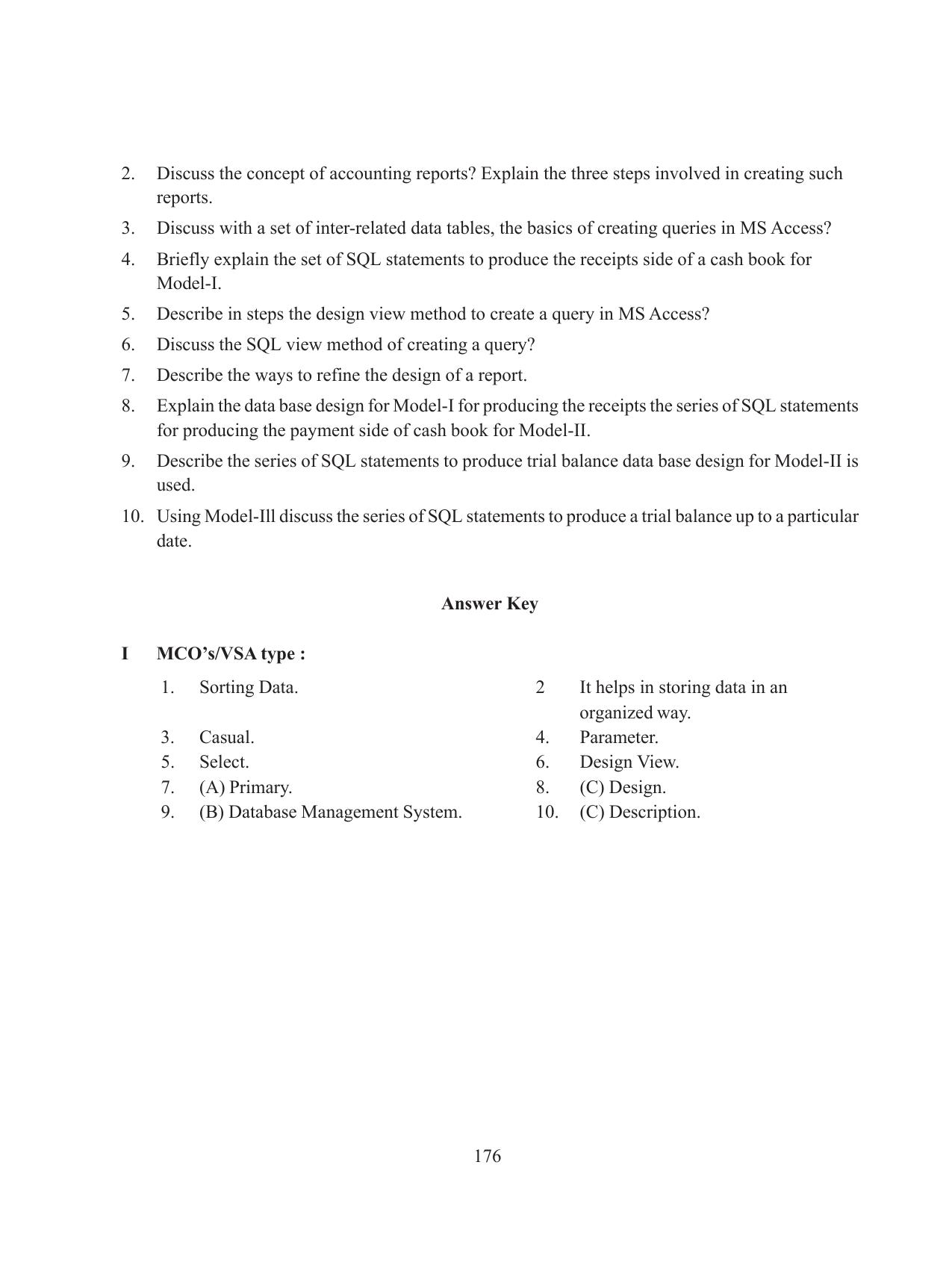 2. Discuss the concept of accounting reports? Explain the three steps involved in creating such reports.

3. Discuss with a set of inter-related data tables, the basics of creating queries in MS Access?

4. Briefly explain the set of SQL statements to produce the receipts side of a cash book for Model-I.

5. Describe in steps the design view method to create a query in MS Access?

6. Discuss the SQL view method of creating a query?

7. Describe the ways to refine the design of a report.

8. Explain the data base design for Model-I for producing the receipts the series of SQL statements for producing the payment side of cash book for Model-II.

9. Describe the series of SQL statements to produce trial balance data base design for Model-II is used.

10. Using Model-Ill discuss the series of SQL statements to produce a trial balance up to a particular date.

Answer Key

I MCO's/VSA type :

1. Sorting Data.
2 It helps in storing data in an organized way.
3. Casual.
4. Parameter.
5. Select.
6. Design View.
7. (A) Primary.
8. (C) Design.
9. (B) Database Management System.
10. (C) Description.

176